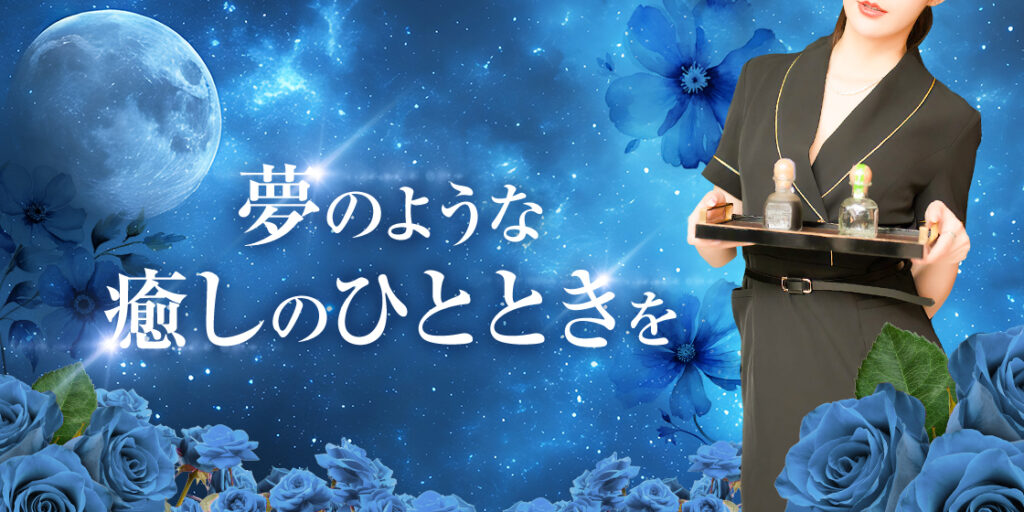 夢のような
癒しのひとときを